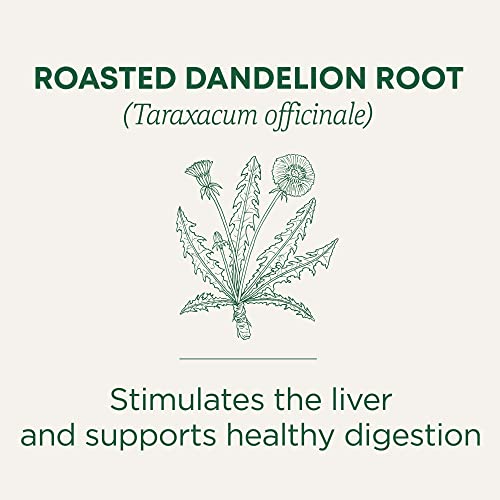 ROASTED DANDELION ROOT
(Taraxacum officinale)

Stimulates the liver and supports healthy digestion